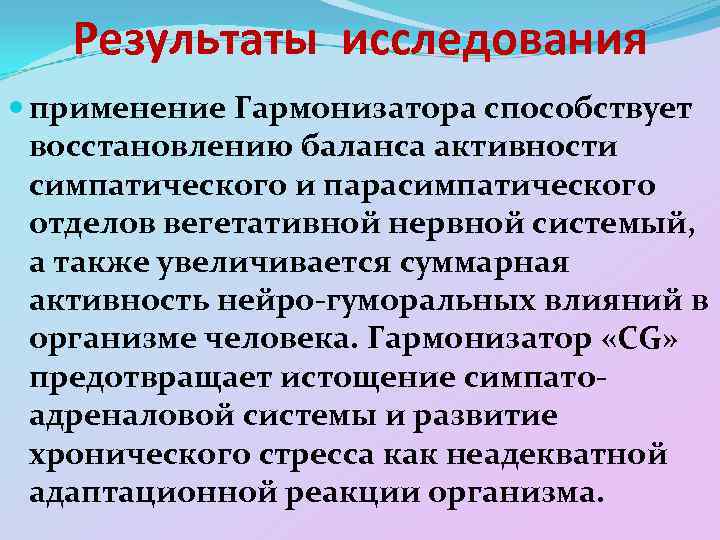 Результаты исследования

применение Гармонизатора способствует восстановлению баланса активности симпатического и парасимпатического отделов вегетативной нервной системый, а также увеличивается суммарная активность нейро-гуморальных влияний в организме человека. Гармонизатор «CG» предотвращает истощение симпато-адреналовой системы и развитие хронического стресса как неадекватной адаптационной реакции организма.